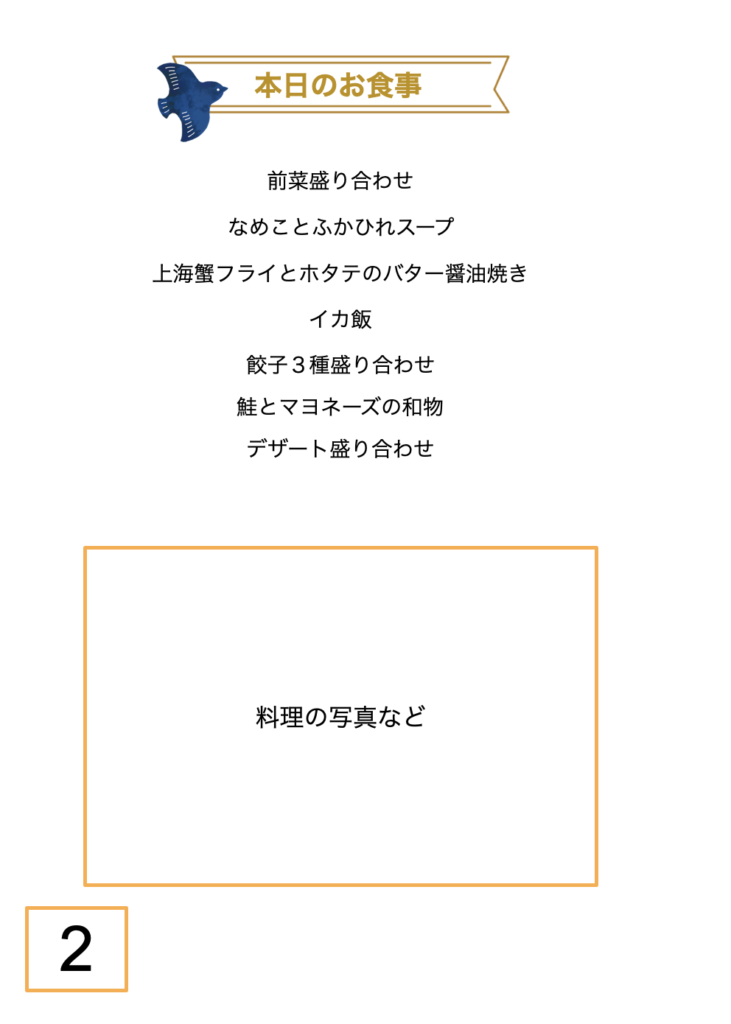 本日のお食事

前菜盛り合わせ

なめことふかひれスープ

上海蟹フライとホタテのバター醤油焼き

イカ飯

餃子３種盛り合わせ

鮭とマヨネーズの和物

デザート盛り合わせ

料理の写真など

2